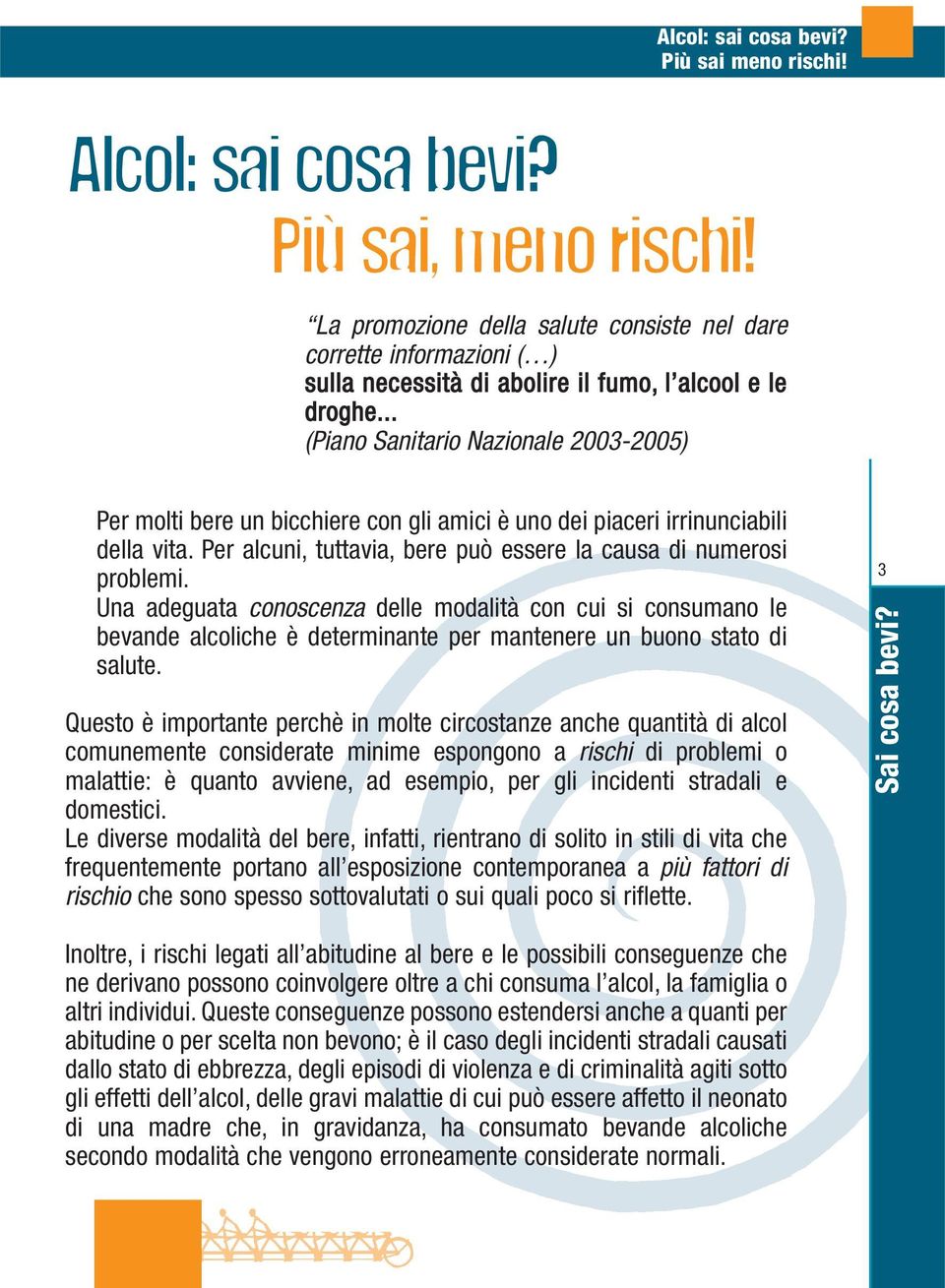 Alcol: sai cosa bevi?
Più sai meno rischi!

Alcol: sai cosa bevi?
Più sai, meno rischi!

"La promozione della salute consiste nel dare corrette informazioni (…)
sulla necessità di abolire il fumo, l'alcool e le droghe...
(Piano Sanitario Nazionale 2003-2005)

Per molti bere un bicchiere con gli amici è uno dei piaceri irrinunciabili della vita. Per alcuni, tuttavia, bere può essere la causa di numerosi problemi.
Una adeguata conoscenza delle modalità con cui si consumano le bevande alcoliche è determinante per mantenere un buono stato di salute.

Questo è importante perchè in molte circostanze anche quantità di alcol comunemente considerate minime espongono a rischi di problemi o malattie: è quanto avviene, ad esempio, per gli incidenti stradali e domestici.
Le diverse modalità del bere, infatti, rientrano di solito in stili di vita che frequentemente portano all'esposizione contemporanea a più fattori di rischio che sono spesso sottovalutati o sui quali poco si riflette.

Inoltre, i rischi legati all'abitudine al bere e le possibili conseguenze che ne derivano possono coinvolgere oltre a chi consuma l'alcol, la famiglia o altri individui. Queste conseguenze possono estendersi anche a quanti per abitudine o per scelta non bevono; è il caso degli incidenti stradali causati dallo stato di ebbrezza, degli episodi di violenza e di criminalità agiti sotto gli effetti dell'alcol, delle gravi malattie di cui può essere affetto il neonato di una madre che, in gravidanza, ha consumato bevande alcoliche secondo modalità che vengono erroneamente considerate normali.

3

Sai cosa bevi?